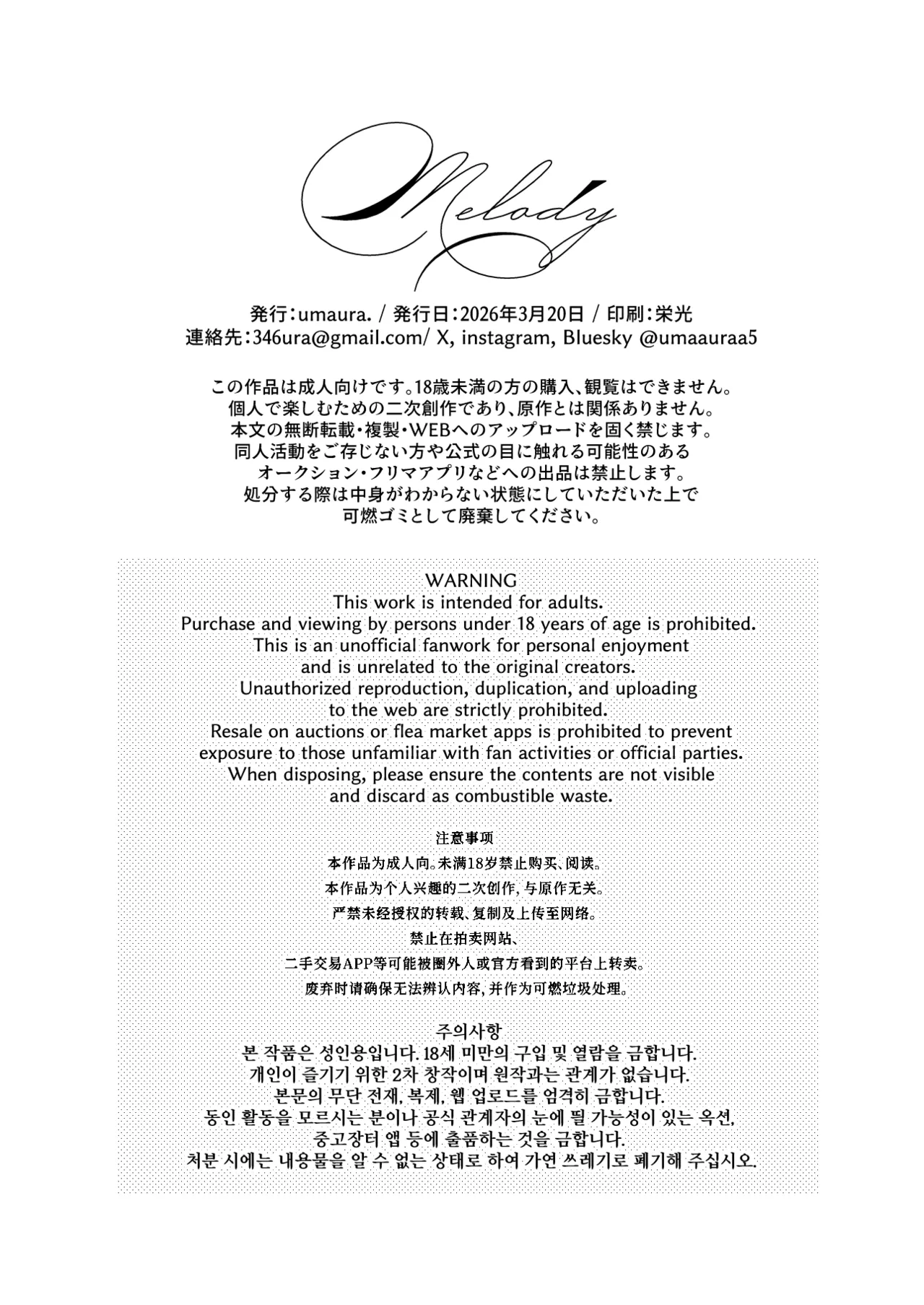 Melody

発行：umaura. / 発行日：2026年3月20日 / 印刷：栄光
連絡先：346ura@gmail.com/ X, instagram, Bluesky @umaauraa5

この作品は成人向けです。18歳未満の方の購入、観覧はできません。
個人で楽しむための二次創作であり、原作とは関係ありません。
本文の無断転載・複製・WEBへのアップロードを固く禁じます。
同人活動をご存じない方や公式の目に触れる可能性のある
オークション・フリマアプリなどへの出品は禁止します。
処分する際は中身がわからない状態にしていただいた上で
可燃ゴミとして廃棄してください。

WARNING
This work is intended for adults.
Purchase and viewing by persons under 18 years of age is prohibited.
This is an unofficial fanwork for personal enjoyment
and is unrelated to the original creators.
Unauthorized reproduction, duplication, and uploading
to the web are strictly prohibited.
Resale on auctions or flea market apps is prohibited to prevent
exposure to those unfamiliar with fan activities or official parties.
When disposing, please ensure the contents are not visible
and discard as combustible waste.

注意事项
本作品为成人向。未满18岁禁止购买、阅读。
本作品为个人兴趣的二次创作，与原作无关。
严禁未经授权的转载、复制及上传至网络。
禁止在拍卖网站、
二手交易APP等可能被圈外人或官方看到的平台上转卖。
废弃时请确保无法辨认内容，并作为可燃垃圾处理。

주의사항
본 작품은 성인용입니다. 18세 미만의 구입 및 열람을 금합니다.
개인이 즐기기 위한 2차 창작이며 원작과는 관계가 없습니다.
본문의 무단 전재, 복제, 웹 업로드를 엄격히 금합니다.
동인 활동을 모르시는 분이나 공식 관계자의 눈에 띌 가능성이 있는 옥션,
중고장터 앱 등에 출품하는 것을 금합니다.
처분 시에는 내용물을 알 수 없는 상태로 하여 가연 쓰레기로 폐기해 주십시오.